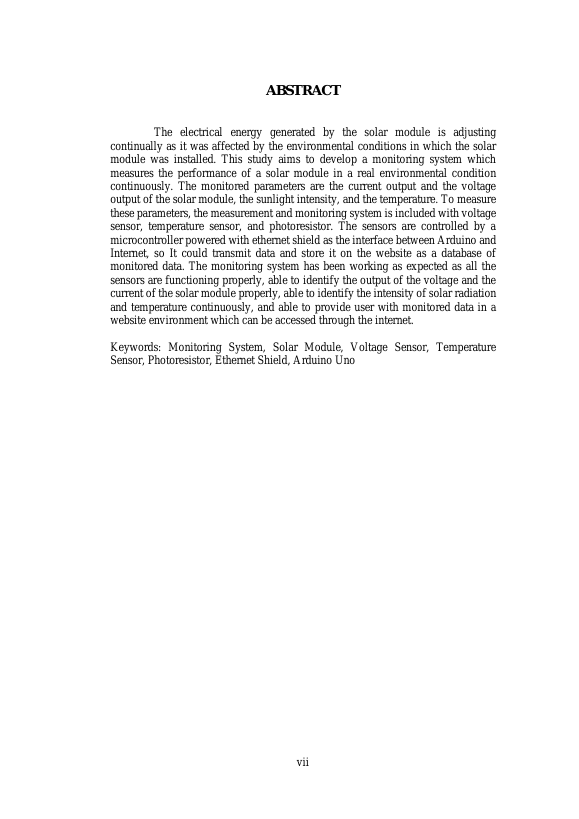 ABSTRACT

The electrical energy generated by the solar module is adjusting continually as it was affected by the environmental conditions in which the solar module was installed. This study aims to develop a monitoring system which measures the performance of a solar module in a real environmental condition continuously. The monitored parameters are the current output and the voltage output of the solar module, the sunlight intensity, and the temperature. To measure these parameters, the measurement and monitoring system is included with voltage sensor, temperature sensor, and photoresistor. The sensors are controlled by a microcontroller powered with ethernet shield as the interface between Arduino and Internet, so It could transmit data and store it on the website as a database of monitored data. The monitoring system has been working as expected as all the sensors are functioning properly, able to identify the output of the voltage and the current of the solar module properly, able to identify the intensity of solar radiation and temperature continuously, and able to provide user with monitored data in a website environment which can be accessed through the internet.

Keywords: Monitoring System, Solar Module, Voltage Sensor, Temperature Sensor, Photoresistor, Ethernet Shield, Arduino Uno

vii